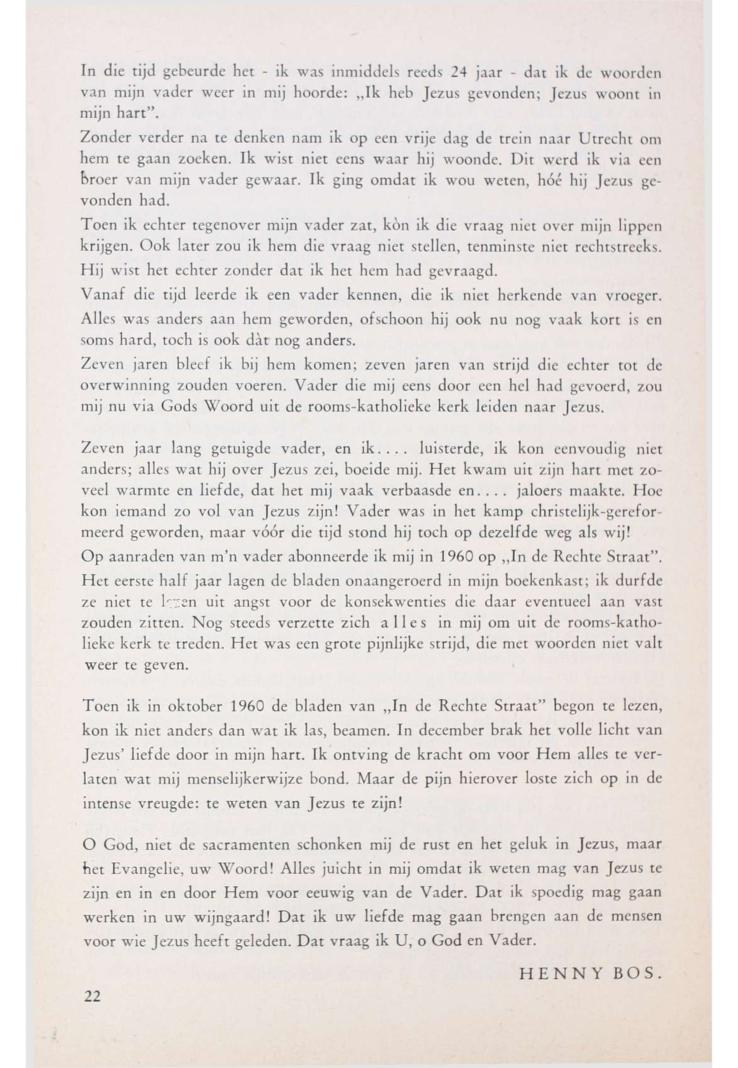 In die tijd gebeurde het - ik was inmiddels reeds 24 jaar - dat ik de woorden van mijn vader weer in mij hoorde: „Ik heb Jezus gevonden; Jezus woont in mijn hart".

Zonder verder na te denken nam ik op een vrije dag de trein naar Utrecht om hem te gaan zoeken. Ik wist niet eens waar hij woonde. Dit werd ik via een broer van mijn vader gewaar. Ik ging omdat ik wou weten, hóé hij Jezus gevonden had.

Toen ik echter tegenover mijn vader zat, kòn ik die vraag niet over mijn lippen krijgen. Ook later zou ik hem die vraag niet stellen, tenminste niet rechtstreeks. Hij wist het echter zonder dat ik het hem had gevraagd.

Vanaf die tijd leerde ik een vader kennen, die ik niet herkende van vroeger. Alles was anders aan hem geworden, ofschoon hij ook nu nog vaak kort is en soms hard, toch is ook dàt nog anders.

Zeven jaren bleef ik bij hem komen; zeven jaren van strijd die echter tot de overwinning zouden voeren. Vader die mij eens door een hel had gevoerd, zou mij nu via Gods Woord uit de rooms-katholieke kerk leiden naar Jezus.

Zeven jaar lang getuigde vader, en ik.... luisterde, ik kon eenvoudig niet anders; alles wat hij over Jezus zei, boeide mij. Het kwam uit zijn hart met zoveel warmte en liefde, dat het mij vaak verbaasde en.... jaloers maakte. Hoe kon iemand zo vol van Jezus zijn! Vader was in het kamp christelijk-gereformeerd geworden, maar vóór die tijd stond hij toch op dezelfde weg als wij!

Op aanraden van m'n vader abonneerde ik mij in 1960 op „In de Rechte Straat". Het eerste half jaar lagen de bladen onaangeroerd in mijn boekenkast; ik durfde ze niet te lezen uit angst voor de konsekwenties die daar eventueel aan vast zouden zitten. Nog steeds verzette zich alles in mij om uit de rooms-katholieke kerk te treden. Het was een grote pijnlijke strijd, die met woorden niet valt weer te geven.

Toen ik in oktober 1960 de bladen van „In de Rechte Straat" begon te lezen, kon ik niet anders dan wat ik las, beamen. In december brak het volle licht van Jezus' liefde door in mijn hart. Ik ontving de kracht om voor Hem alles te verlaten wat mij menselijkerwijze bond. Maar de pijn hierover loste zich op in de intense vreugde: te weten van Jezus te zijn!

O God, niet de sacramenten schonken mij de rust en het geluk in Jezus, maar het Evangelie, uw Woord! Alles juicht in mij omdat ik weten mag van Jezus te zijn en in en door Hem voor eeuwig van de Vader. Dat ik spoedig mag gaan werken in uw wijngaard! Dat ik uw liefde mag gaan brengen aan de mensen voor wie Jezus heeft geleden. Dat vraag ik U, o God en Vader.

HENNY BOS.

22